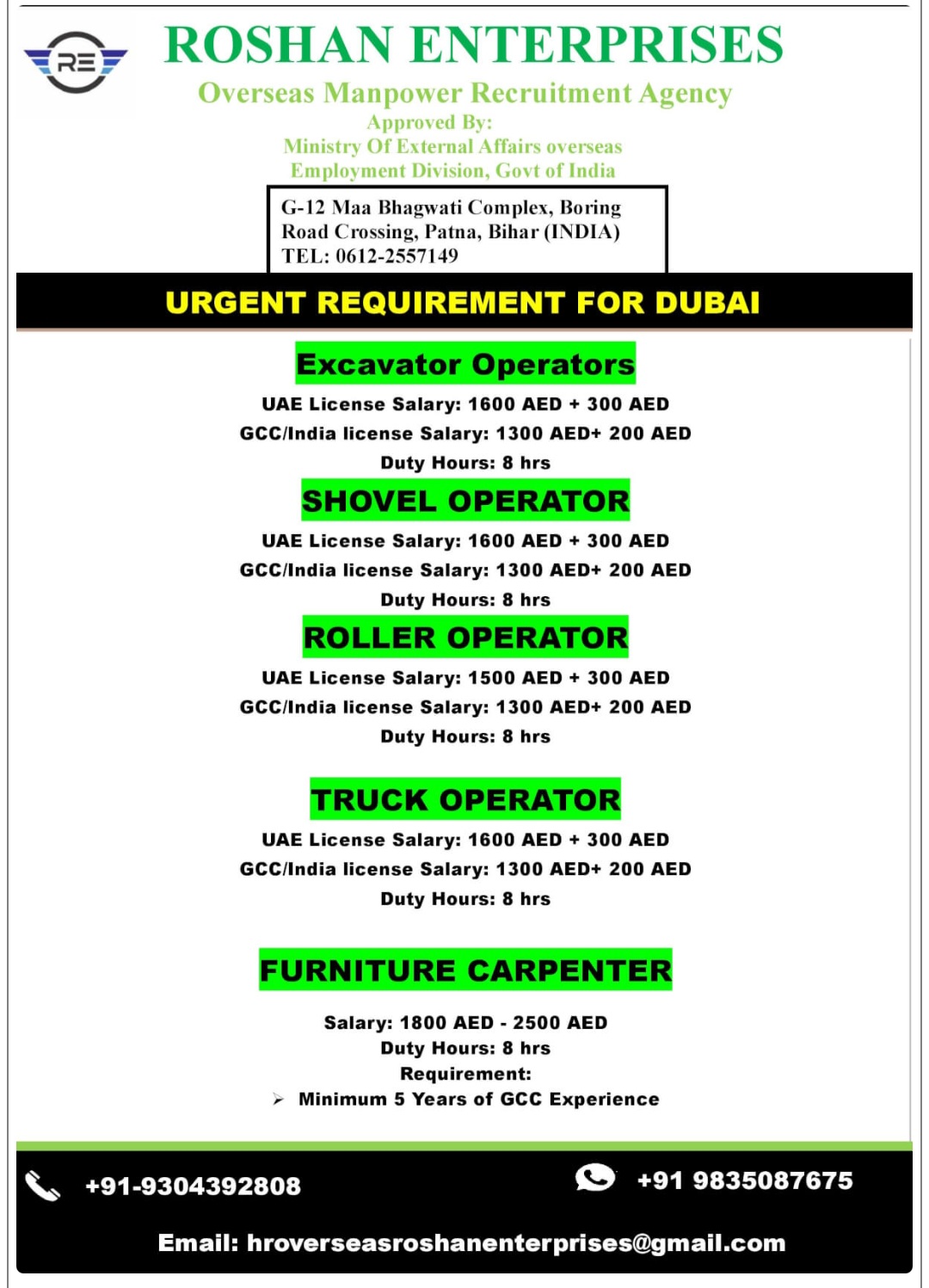 RE

ROSHAN ENTERPRISES

Overseas Manpower Recruitment Agency

Approved By:
Ministry Of External Affairs overseas
Employment Division, Govt of India

G-12 Maa Bhagwati Complex, Boring
Road Crossing, Patna, Bihar (INDIA)
TEL: 0612-2557149

URGENT REQUIREMENT FOR DUBAI

Excavator Operators

UAE License Salary: 1600 AED + 300 AED
GCC/India license Salary: 1300 AED+ 200 AED
Duty Hours: 8 hrs

SHOVEL OPERATOR

UAE License Salary: 1600 AED + 300 AED
GCC/India license Salary: 1300 AED+ 200 AED
Duty Hours: 8 hrs

ROLLER OPERATOR

UAE License Salary: 1500 AED + 300 AED
GCC/India license Salary: 1300 AED+ 200 AED
Duty Hours: 8 hrs

TRUCK OPERATOR

UAE License Salary: 1600 AED + 300 AED
GCC/India license Salary: 1300 AED+ 200 AED
Duty Hours: 8 hrs

FURNITURE CARPENTER

Salary: 1800 AED - 2500 AED
Duty Hours: 8 hrs
Requirement:
➢ Minimum 5 Years of GCC Experience

+91-9304392808

+91 9835087675

Email: hroverseasroshanenterprises@gmail.com